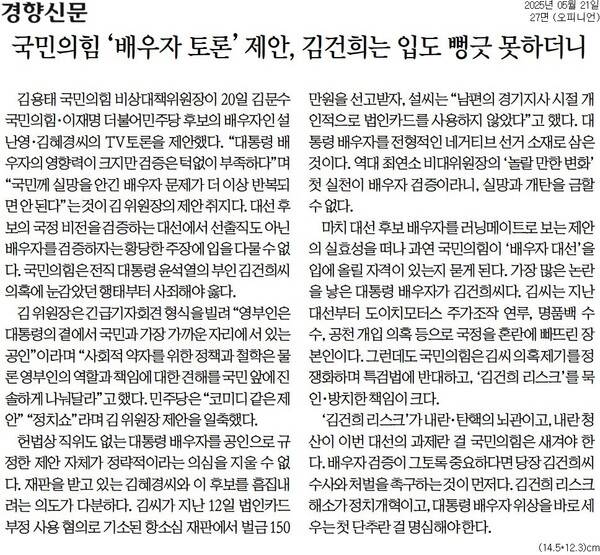 경향신문

2025년 05월 21일
27면 (오피니언)

국민의힘 '배우자 토론' 제안, 김건희는 입도 뻥긋 못하더니

김용태 국민의힘 비상대책위원장이 20일 김문수 국민의힘·이재명 더불어민주당 후보의 배우자인 설난영·김혜경씨의 TV토론을 제안했다. "대통령 배우자의 영향력이 크지만 검증은 턱없이 부족하다"며 "국민께 실망을 안긴 배우자 문제가 더 이상 반복되면 안 된다"는 것이 김 위원장의 제안 취지다. 대선 후보의 국정 비전을 검증하는 대선에서 선출직도 아닌 배우자를 검증하자는 황당한 주장에 입을 다물 수 없다. 국민의힘은 전직 대통령 윤석열의 부인 김건희씨 의혹에 눈감았던 행태부터 사죄해야 옳다.

김 위원장은 긴급기자회견 형식을 빌려 "영부인은 대통령의 곁에서 국민과 가장 가까운 자리에 서 있는 공인"이라며 "사회적 약자를 위한 정책과 철학은 물론 영부인의 역할과 책임에 대한 견해를 국민 앞에 진솔하게 나눠달라"고 했다. 민주당은 "코미디 같은 제안" "정치쇼"라며 김 위원장 제안을 일축했다.

헌법상 직위도 없는 대통령 배우자를 공인으로 규정한 제안 자체가 정략적이라는 의심을 지울 수 없다. 재판을 받고 있는 김혜경씨와 이 후보를 흠집내려는 의도가 다분하다. 김씨가 지난 12일 법인카드 부정 사용 혐의로 기소된 항소심 재판에서 벌금 150만원을 선고받자, 설씨는 "남편의 경기지사 시절 개인적으로 법인카드를 사용하지 않았다"고 했다. 대통령 배우자를 전형적인 네거티브 선거 소재로 삼은 것이다. 역대 최연소 비대위원장의 '놀랄 만한 변화' 첫 실천이 배우자 검증이라니, 실망과 개탄을 금할 수 없다.

마치 대선 후보 배우자를 러닝메이트로 보는 제안의 실효성을 떠나 과연 국민의힘이 '배우자 대선'을 입에 올릴 자격이 있는지 묻게 된다. 가장 많은 논란을 낳은 대통령 배우자가 김건희씨다. 김씨는 지난 대선부터 도이치모터스 주가조작 연루, 명품백 수수, 공천 개입 의혹 등으로 국정을 혼란에 빠뜨린 장본인이다. 그런데도 국민의힘은 김씨 의혹제기를 정쟁화하며 특검법에 반대하고, '김건희 리스크'를 묵인·방치한 책임이 크다.

'김건희 리스크'가 내란·탄핵의 뇌관이고, 내란 청산이 이번 대선의 과제란 걸 국민의힘은 새겨야 한다. 배우자 검증이 그토록 중요하다면 당장 김건희씨 수사와 처벌을 촉구하는 것이 먼저다. 김건희 리스크 해소가 정치개혁이고, 대통령 배우자 위상을 바로 세우는 첫 단추란 걸 명심해야 한다.

(14.5*12.3)cm